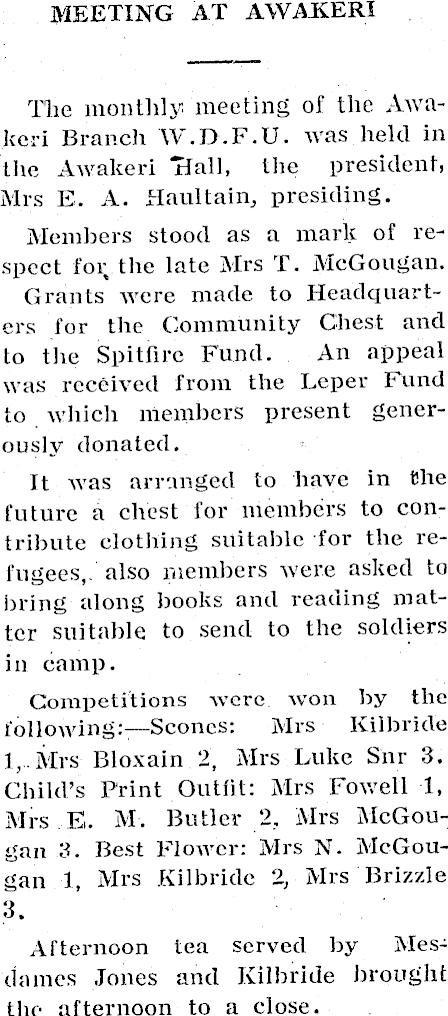 MEETING AT AWAKERI

The monthly meeting of the Awakeri Branch W.D.F.U. was held in the Awakeri Hall, the president, Mrs E. A. Haultain, presiding.

Members stood as a mark of respect for the late Mrs T. McGougan.

Grants were made to Headquarters for the Community Chest and to the Spitfire Fund. An appeal was received from the Leper Fund to which members present generously donated.

It was arranged to have in the future a chest for members to contribute clothing suitable for the refugees, also members were asked to bring along books and reading matter suitable to send to the soldiers in camp.

Competitions were won by the following:—Scones: Mrs Kilbride 1, Mrs Bloxain 2, Mrs Luke Snr 3. Child's Print Outfit: Mrs Fowell 1, Mrs E. M. Butler 2, Mrs McGougan 3. Best Flower: Mrs N. McGougan 1, Mrs Kilbride 2, Mrs Brizzle 3.

Afternoon tea served by Mesdames Jones and Kilbride brought the afternoon to a close.